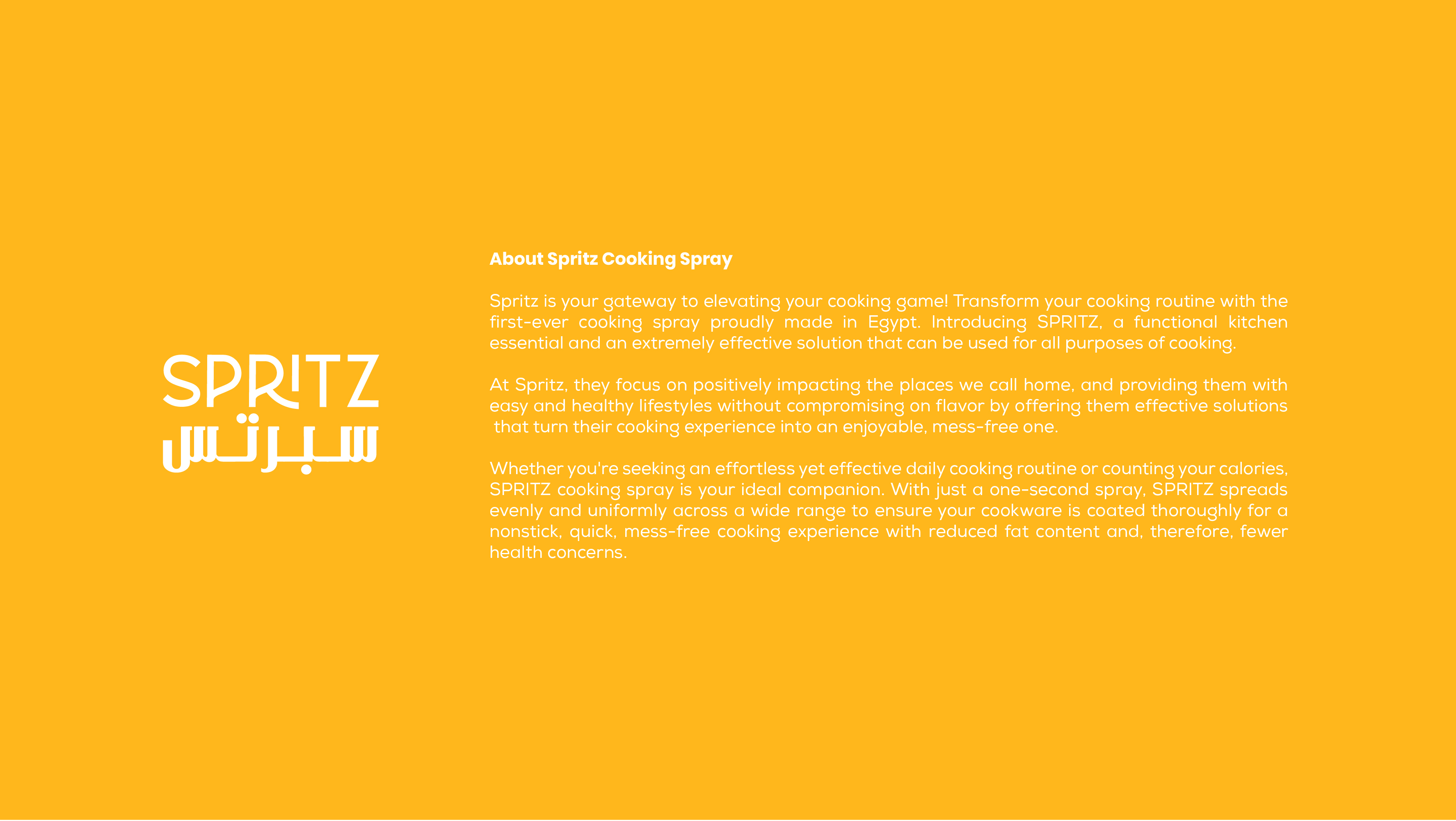 SPRITZ
سبرتس

About Spritz Cooking Spray

Spritz is your gateway to elevating your cooking game! Transform your cooking routine with the first-ever cooking spray proudly made in Egypt. Introducing SPRITZ, a functional kitchen essential and an extremely effective solution that can be used for all purposes of cooking.

At Spritz, they focus on positively impacting the places we call home, and providing them with easy and healthy lifestyles without compromising on flavor by offering them effective solutions that turn their cooking experience into an enjoyable, mess-free one.

Whether you're seeking an effortless yet effective daily cooking routine or counting your calories, SPRITZ cooking spray is your ideal companion. With just a one-second spray, SPRITZ spreads evenly and uniformly across a wide range to ensure your cookware is coated thoroughly for a nonstick, quick, mess-free cooking experience with reduced fat content and, therefore, fewer health concerns.